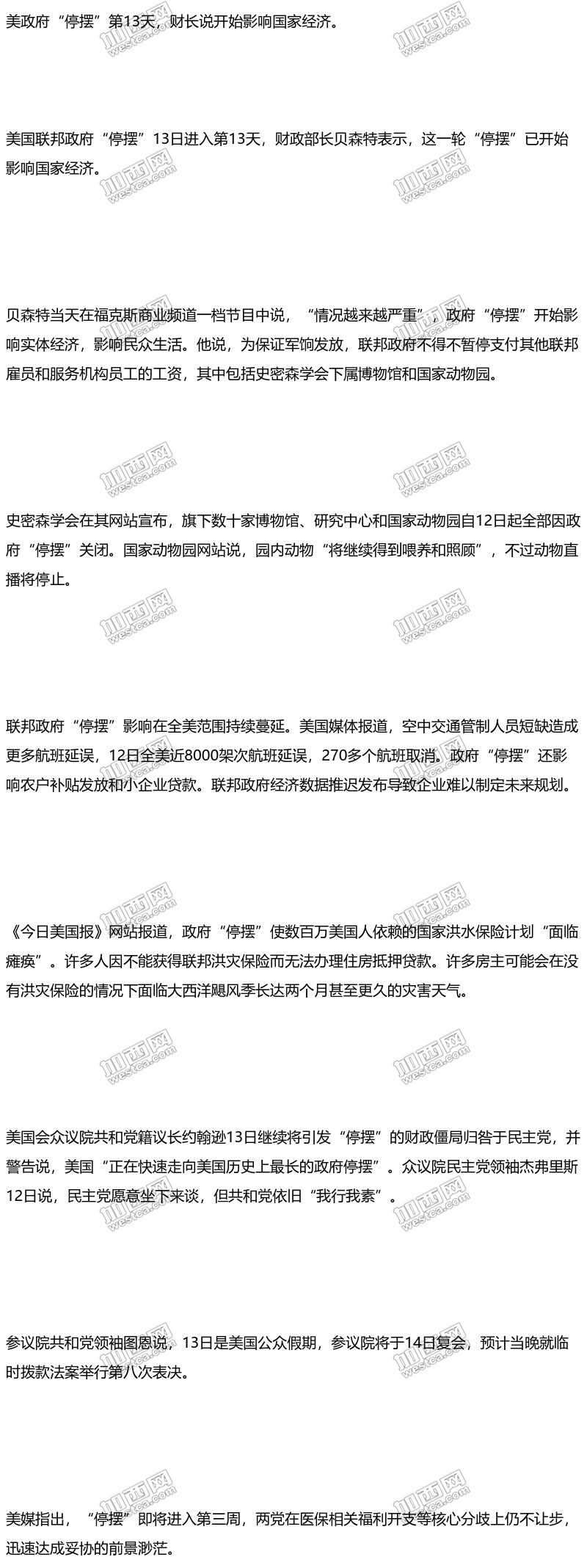 美政府“停摆”第13天，财长说开始影响国家经济。

美国联邦政府“停摆”13日进入第13天，财政部长贝森特表示，这一轮“停摆”已开始影响国家经济。

贝森特当天在福克斯商业频道一档节目中说，“情况越来越严重”，政府“停摆”开始影响实体经济，影响民众生活。他说，为保证军饷发放，联邦政府不得不暂停支付其他联邦雇员和服务机构员工的工资，其中包括史密森学会下属博物馆和国家动物园。

史密森学会在其网站宣布，旗下数十家博物馆、研究中心和国家动物园自12日起全部因政府“停摆”关闭。国家动物园网站说，园内动物“将继续得到喂养和照顾”，不过动物直播将停止。

联邦政府“停摆”影响在全美范围持续蔓延。美国媒体报道，空中交通管制人员短缺造成更多航班延误，12日全美近8000架次航班延误，270多个航班取消。政府“停摆”还影响农户补贴发放和小企业贷款。联邦政府经济数据推迟发布导致企业难以制定未来规划。

《今日美国报》网站报道，政府“停摆”使数百万美国人依赖的国家洪水保险计划“面临瘫痪”。许多人因不能获得联邦洪灾保险而无法办理住房抵押贷款。许多房主可能会在没有洪灾保险的情况下面临大西洋飓风季长达两个月甚至更久的灾害天气。

美国会众议院共和党籍议长约翰逊13日继续将引发“停摆”的财政僵局归咎于民主党，并警告说，美国“正在快速走向美国历史上最长的政府停摆”。众议院民主党领袖杰弗里斯12日说，民主党愿意坐下来谈，但共和党依旧“我行我素”。

参议院共和党领袖图恩说，13日是美国公众假期，参议院将于14日复会，预计当晚就临时拨款法案举行第八次表决。

美媒指出，“停摆”即将进入第三周，两党在医保相关福利开支等核心分歧上仍不让步，迅速达成妥协的前景渺茫。

加西网
westca.com